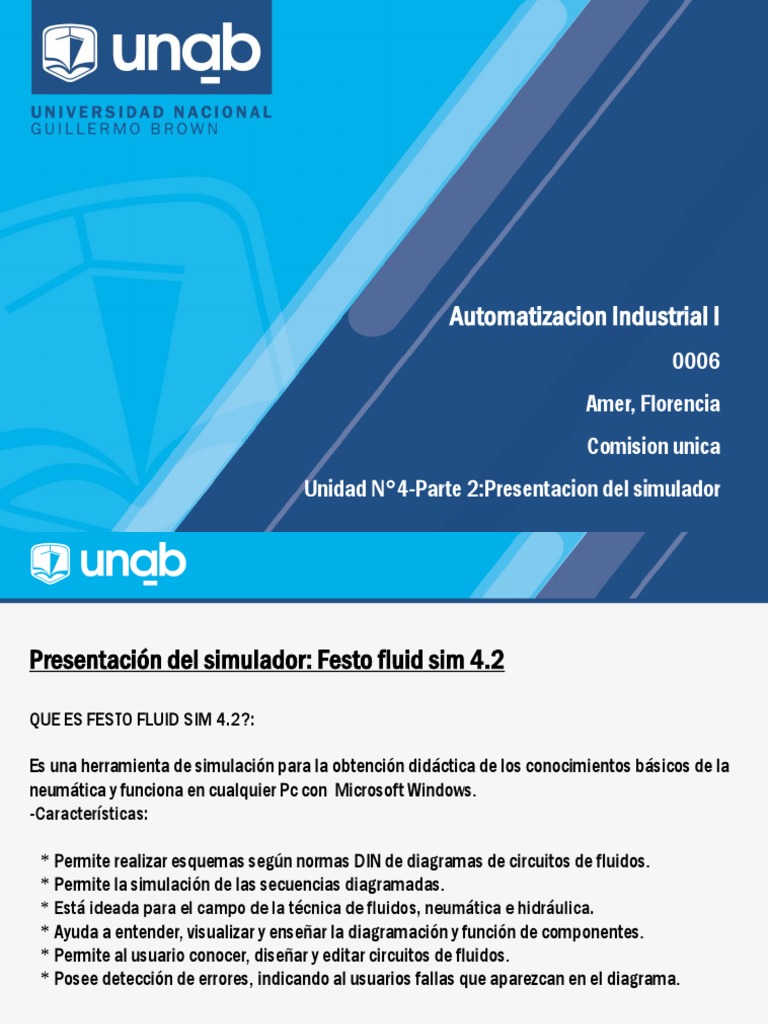 unab
UNIVERSIDAD NACIONAL
GUILLERMO BROWN

Automatizacion Industrial I

0006

Amer, Florencia

Comision unica

Unidad N°4-Parte 2:Presentacion del simulador

unab

Presentación del simulador: Festo fluid sim 4.2

QUE ES FESTO FLUID SIM 4.2?:

Es una herramienta de simulación para la obtención didáctica de los conocimientos básicos de la neumática y funciona en cualquier Pc con Microsoft Windows.
-Características:

* Permite realizar esquemas según normas DIN de diagramas de circuitos de fluidos.
* Permite la simulación de las secuencias diagramadas.
* Está ideada para el campo de la técnica de fluidos, neumática e hidráulica.
* Ayuda a entender, visualizar y enseñar la diagramación y función de componentes.
* Permite al usuario conocer, diseñar y editar circuitos de fluidos.
* Posee detección de errores, indicando al usuarios fallas que aparezcan en el diagrama.